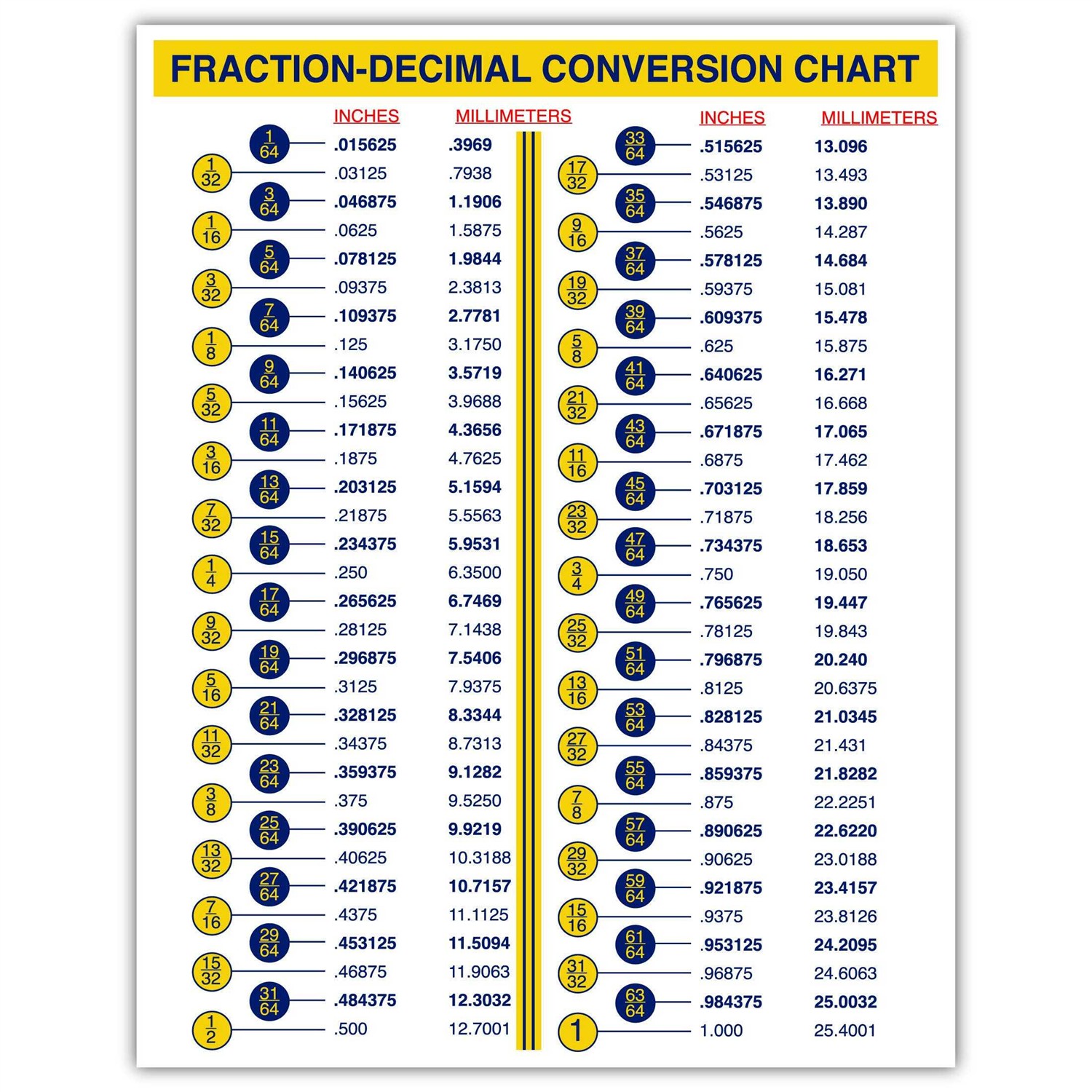 FRACTION-DECIMAL CONVERSION CHART

| | INCHES | MILLIMETERS |
|---|---|---|
| $\frac{1}{64}$ | .015625 | .3969 |
| $\frac{1}{32}$ | .03125 | .7938 |
| $\frac{3}{64}$ | .046875 | 1.1906 |
| $\frac{1}{16}$ | .0625 | 1.5875 |
| $\frac{5}{64}$ | .078125 | 1.9844 |
| $\frac{3}{32}$ | .09375 | 2.3813 |
| $\frac{7}{64}$ | .109375 | 2.7781 |
| $\frac{1}{8}$ | .125 | 3.1750 |
| $\frac{9}{64}$ | .140625 | 3.5719 |
| $\frac{5}{32}$ | .15625 | 3.9688 |
| $\frac{11}{64}$ | .171875 | 4.3656 |
| $\frac{3}{16}$ | .1875 | 4.7625 |
| $\frac{13}{64}$ | .203125 | 5.1594 |
| $\frac{7}{32}$ | .21875 | 5.5563 |
| $\frac{15}{64}$ | .234375 | 5.9531 |
| $\frac{1}{4}$ | .250 | 6.3500 |
| $\frac{17}{64}$ | .265625 | 6.7469 |
| $\frac{9}{32}$ | .28125 | 7.1438 |
| $\frac{19}{64}$ | .296875 | 7.5406 |
| $\frac{5}{16}$ | .3125 | 7.9375 |
| $\frac{21}{64}$ | .328125 | 8.3344 |
| $\frac{11}{32}$ | .34375 | 8.7313 |
| $\frac{23}{64}$ | .359375 | 9.1282 |
| $\frac{3}{8}$ | .375 | 9.5250 |
| $\frac{25}{64}$ | .390625 | 9.9219 |
| $\frac{13}{32}$ | .40625 | 10.3188 |
| $\frac{27}{64}$ | .421875 | 10.7157 |
| $\frac{7}{16}$ | .4375 | 11.1125 |
| $\frac{29}{64}$ | .453125 | 11.5094 |
| $\frac{15}{32}$ | .46875 | 11.9063 |
| $\frac{31}{64}$ | .484375 | 12.3032 |
| $\frac{1}{2}$ | .500 | 12.7001 |

| | INCHES | MILLIMETERS |
|---|---|---|
| $\frac{33}{64}$ | .515625 | 13.096 |
| $\frac{17}{32}$ | .53125 | 13.493 |
| $\frac{35}{64}$ | .546875 | 13.890 |
| $\frac{9}{16}$ | .5625 | 14.287 |
| $\frac{37}{64}$ | .578125 | 14.684 |
| $\frac{19}{32}$ | .59375 | 15.081 |
| $\frac{39}{64}$ | .609375 | 15.478 |
| $\frac{5}{8}$ | .625 | 15.875 |
| $\frac{41}{64}$ | .640625 | 16.271 |
| $\frac{21}{32}$ | .65625 | 16.668 |
| $\frac{43}{64}$ | .671875 | 17.065 |
| $\frac{11}{16}$ | .6875 | 17.462 |
| $\frac{45}{64}$ | .703125 | 17.859 |
| $\frac{23}{32}$ | .71875 | 18.256 |
| $\frac{47}{64}$ | .734375 | 18.653 |
| $\frac{3}{4}$ | .750 | 19.050 |
| $\frac{49}{64}$ | .765625 | 19.447 |
| $\frac{25}{32}$ | .78125 | 19.843 |
| $\frac{51}{64}$ | .796875 | 20.240 |
| $\frac{13}{16}$ | .8125 | 20.6375 |
| $\frac{53}{64}$ | .828125 | 21.0345 |
| $\frac{27}{32}$ | .84375 | 21.431 |
| $\frac{55}{64}$ | .859375 | 21.8282 |
| $\frac{7}{8}$ | .875 | 22.2251 |
| $\frac{57}{64}$ | .890625 | 22.6220 |
| $\frac{29}{32}$ | .90625 | 23.0188 |
| $\frac{59}{64}$ | .921875 | 23.4157 |
| $\frac{15}{16}$ | .9375 | 23.8126 |
| $\frac{61}{64}$ | .953125 | 24.2095 |
| $\frac{31}{32}$ | .96875 | 24.6063 |
| $\frac{63}{64}$ | .984375 | 25.0032 |
| 1 | 1.000 | 25.4001 |